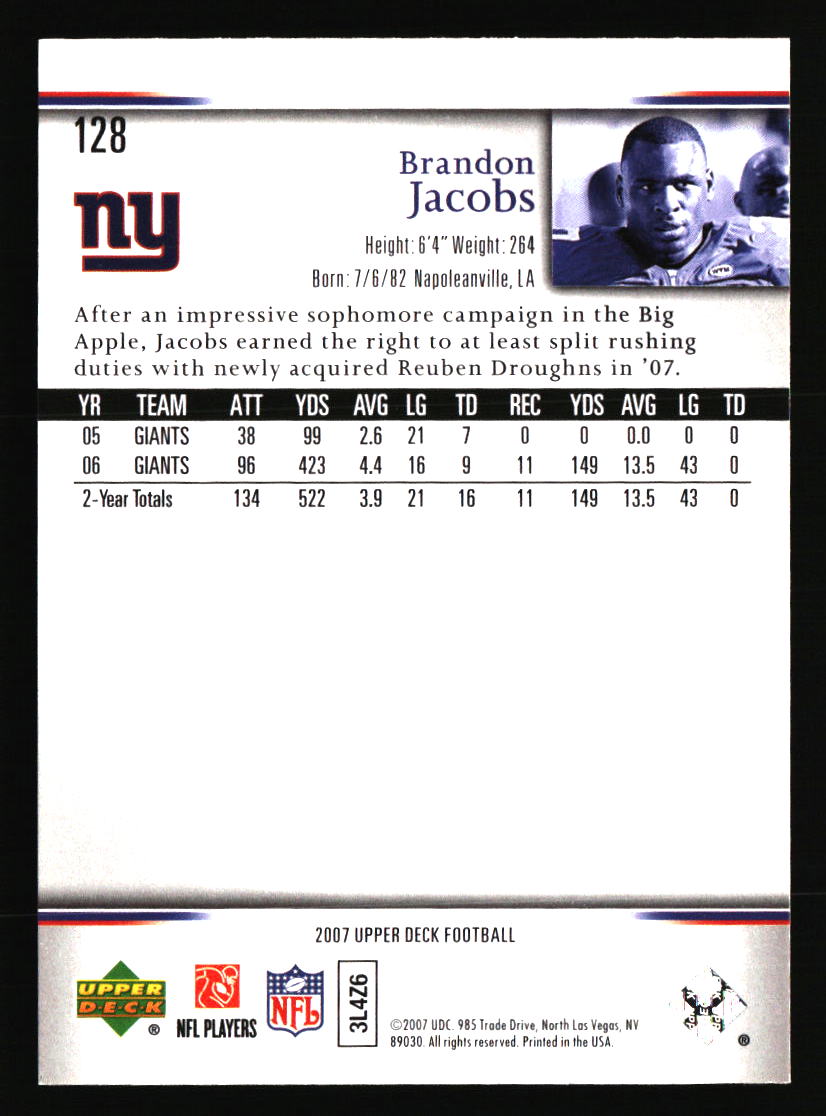 128

ny

Brandon Jacobs

Height: 6'4" Weight: 264
Born: 7/6/82 Napoleanville, LA

After an impressive sophomore campaign in the Big Apple, Jacobs earned the right to at least split rushing duties with newly acquired Reuben Droughns in '07.

| YR | TEAM | ATT | YDS | AVG | LG | TD | REC | YDS | AVG | LG | TD |
|---|---|---|---|---|---|---|---|---|---|---|---|
| 05 | GIANTS | 38 | 99 | 2.6 | 21 | 7 | 0 | 0 | 0.0 | 0 | 0 |
| 06 | GIANTS | 96 | 423 | 4.4 | 16 | 9 | 11 | 149 | 13.5 | 43 | 0 |
| 2-Year Totals | | 134 | 522 | 3.9 | 21 | 16 | 11 | 149 | 13.5 | 43 | 0 |

2007 UPPER DECK FOOTBALL

UPPER DECK ® NFL PLAYERS NFL 3L4Z6

©2007 UDC. 985 Trade Drive, North Las Vegas, NV 89030. All rights reserved. Printed in the USA.

®